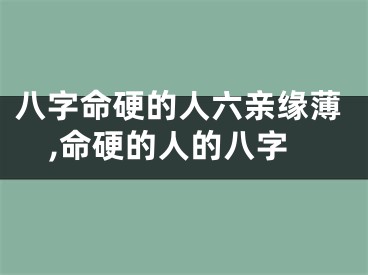 八字命硬的人六亲缘薄,命硬的人的八字